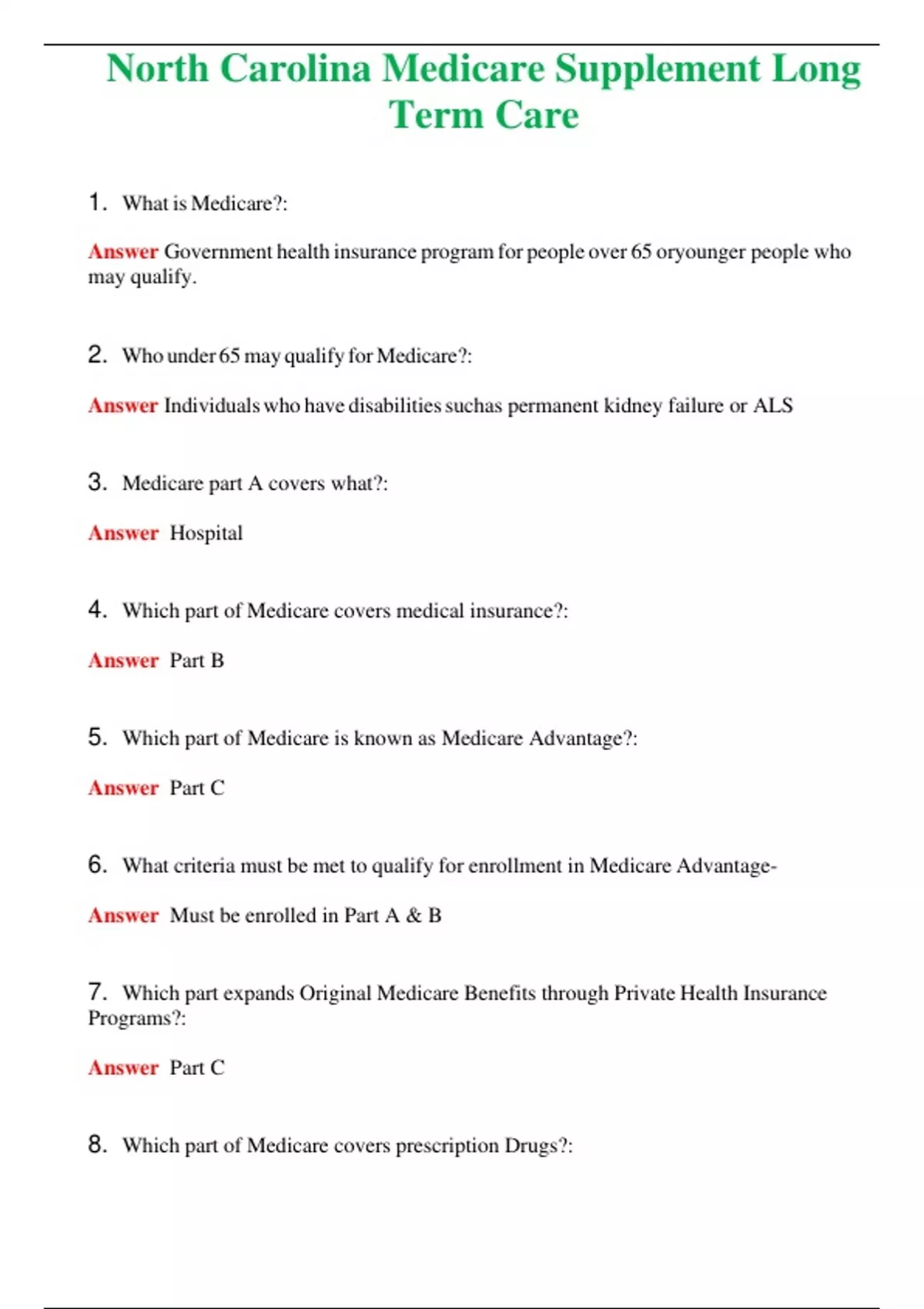 North Carolina Medicare Supplement Long Term Care

1. What is Medicare?:

Answer Government health insurance program for people over 65 oryounger people who may qualify.

2. Who under 65 may qualify for Medicare?:

Answer Individuals who have disabilities suchas permanent kidney failure or ALS

3. Medicare part A covers what?:

Answer Hospital

4. Which part of Medicare covers medical insurance?:

Answer Part B

5. Which part of Medicare is known as Medicare Advantage?:

Answer Part C

6. What criteria must be met to qualify for enrollment in Medicare Advantage-

Answer Must be enrolled in Part A & B

7. Which part expands Original Medicare Benefits through Private Health Insurance Programs?:

Answer Part C

8. Which part of Medicare covers prescription Drugs?: